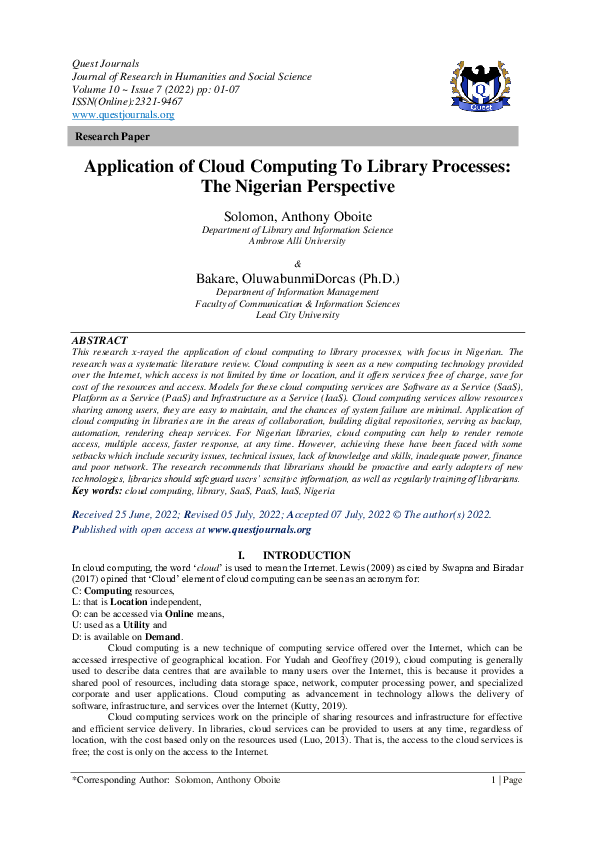 Quest Journals
Journal of Research in Humanities and Social Science
Volume 10 ~ Issue 7 (2022) pp: 01-07
ISSN(Online):2321-9467
www.questjournals.org

Quest

Research Paper

Application of Cloud Computing To Library Processes: The Nigerian Perspective

Solomon, Anthony Oboite
Department of Library and Information Science
Ambrose Alli University

&

Bakare, OluwabunmiDorcas (Ph.D.)
Department of Information Management
Faculty of Communication & Information Sciences
Lead City University

ABSTRACT
This research x-rayed the application of cloud computing to library processes, with focus in Nigerian. The research was a systematic literature review. Cloud computing is seen as a new computing technology provided over the Internet, which access is not limited by time or location, and it offers services free of charge, save for cost of the resources and access. Models for these cloud computing services are Software as a Service (SaaS), Platform as a Service (PaaS) and Infrastructure as a Service (IaaS). Cloud computing services allow resources sharing among users, they are easy to maintain, and the chances of system failure are minimal. Application of cloud computing in libraries are in the areas of collaboration, building digital repositories, serving as backup, automation, rendering cheap services. For Nigerian libraries, cloud computing can help to render remote access, multiple access, faster response, at any time. However, achieving these have been faced with some setbacks which include security issues, technical issues, lack of knowledge and skills, inadequate power, finance and poor network. The research recommends that librarians should be proactive and early adopters of new technologies, libraries should safeguard users' sensitive information, as well as regularly training of librarians.
Key words: cloud computing, library, SaaS, PaaS, IaaS, Nigeria

Received 25 June, 2022; Revised 05 July, 2022; Accepted 07 July, 2022 © The author(s) 2022. Published with open access at www.questjournals.org

I. INTRODUCTION
In cloud computing, the word 'cloud' is used to mean the Internet. Lewis (2009) as cited by Swapna and Biradar (2017) opined that 'Cloud' element of cloud computing can be seen as an acronym for:
C: Computing resources,
L: that is Location independent,
O: can be accessed via Online means,
U: used as a Utility and
D: is available on Demand.

Cloud computing is a new technique of computing service offered over the Internet, which can be accessed irrespective of geographical location. For Yudah and Geoffrey (2019), cloud computing is generally used to describe data centres that are available to many users over the Internet, this is because it provides a shared pool of resources, including data storage space, network, computer processing power, and specialized corporate and user applications. Cloud computing as advancement in technology allows the delivery of software, infrastructure, and services over the Internet (Kutty, 2019).

Cloud computing services work on the principle of sharing resources and infrastructure for effective and efficient service delivery. In libraries, cloud services can be provided to users at any time, regardless of location, with the cost based only on the resources used (Luo, 2013). That is, the access to the cloud services is free; the cost is only on the access to the Internet.

*Corresponding Author: Solomon, Anthony Oboite
1 | Page